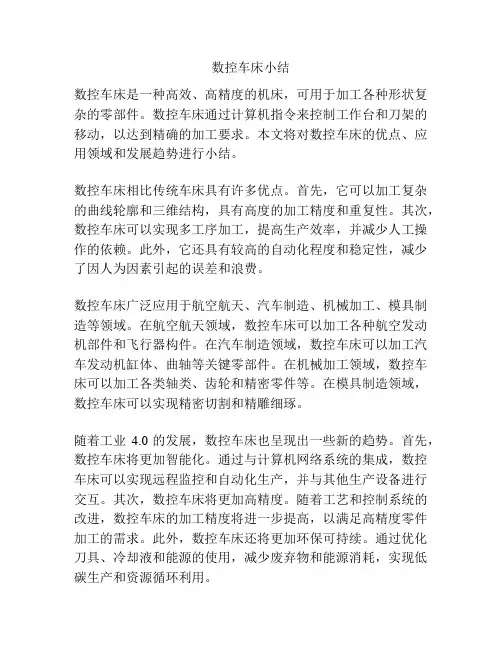 数控车床小结

数控车床是一种高效、高精度的机床，可用于加工各种形状复杂的零部件。数控车床通过计算机指令来控制工作台和刀架的移动，以达到精确的加工要求。本文将对数控车床的优点、应用领域和发展趋势进行小结。

数控车床相比传统车床具有许多优点。首先，它可以加工复杂的曲线轮廓和三维结构，具有高度的加工精度和重复性。其次，数控车床可以实现多工序加工，提高生产效率，并减少人工操作的依赖。此外，它还具有较高的自动化程度和稳定性，减少了因人为因素引起的误差和浪费。

数控车床广泛应用于航空航天、汽车制造、机械加工、模具制造等领域。在航空航天领域，数控车床可以加工各种航空发动机部件和飞行器构件。在汽车制造领域，数控车床可以加工汽车发动机缸体、曲轴等关键零部件。在机械加工领域，数控车床可以加工各类轴类、齿轮和精密零件等。在模具制造领域，数控车床可以实现精密切割和精雕细琢。

随着工业 4.0 的发展，数控车床也呈现出一些新的趋势。首先，数控车床将更加智能化。通过与计算机网络系统的集成，数控车床可以实现远程监控和自动化生产，并与其他生产设备进行交互。其次，数控车床将更加高精度。随着工艺和控制系统的改进，数控车床的加工精度将进一步提高，以满足高精度零件加工的需求。此外，数控车床还将更加环保可持续。通过优化刀具、冷却液和能源的使用，减少废弃物和能源消耗，实现低碳生产和资源循环利用。